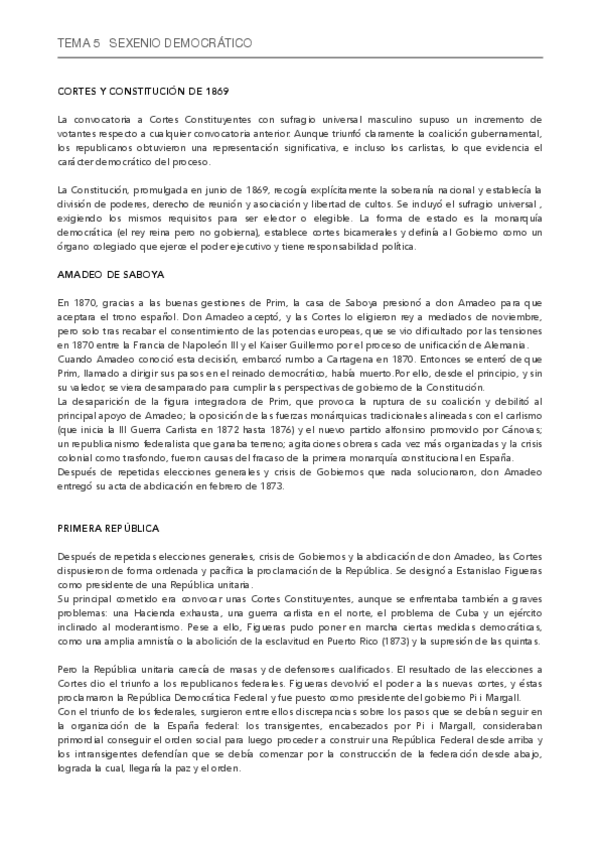 TEMA 5 SEXENIO DEMOCRÁTICO

CORTES Y CONSTITUCIÓN DE 1869

La convocatoria a Cortes Constituyentes con sufragio universal masculino supuso un incremento de votantes respecto a cualquier convocatoria anterior. Aunque triunfó claramente la coalición gubernamental, los republicanos obtuvieron una representación significativa, e incluso los carlistas, lo que evidencia el carácter democrático del proceso.

La Constitución, promulgada en junio de 1869, recogía explícitamente la soberanía nacional y establecía la división de poderes, derecho de reunión y asociación y libertad de cultos. Se incluyó el sufragio universal , exigiendo los mismos requisitos para ser elector o elegible. La forma de estado es la monarquía democrática (el rey reina pero no gobierna), establece cortes bicamerales y definía al Gobierno como un órgano colegiado que ejerce el poder ejecutivo y tiene responsabilidad política.

AMADEO DE SABOYA

En 1870, gracias a las buenas gestiones de Prim, la casa de Saboya presionó a don Amadeo para que aceptara el trono español. Don Amadeo aceptó, y las Cortes lo eligieron rey a mediados de noviembre, pero solo tras recabar el consentimiento de las potencias europeas, que se vio dificultado por las tensiones en 1870 entre la Francia de Napoleón III y el Kaiser Guillermo por el proceso de unificación de Alemania.
Cuando Amadeo conoció esta decisión, embarcó rumbo a Cartagena en 1870. Entonces se enteró de que Prim, llamado a dirigir sus pasos en el reinado democrático, había muerto.Por ello, desde el principio, y sin su valedor, se viera desamparado para cumplir las perspectivas de gobierno de la Constitución.
La desaparición de la figura integradora de Prim, que provoca la ruptura de su coalición y debilitó al principal apoyo de Amadeo; la oposición de las fuerzas monárquicas tradicionales alineadas con el carlismo (que inicia la III Guerra Carlista en 1872 hasta 1876) y el nuevo partido alfonsino promovido por Cánovas; un republicanismo federalista que ganaba terreno; agitaciones obreras cada vez más organizadas y la crisis colonial como trasfondo, fueron causas del fracaso de la primera monarquía constitucional en España.
Después de repetidas elecciones generales y crisis de Gobiernos que nada solucionaron, don Amadeo entregó su acta de abdicación en febrero de 1873.

PRIMERA REPÚBLICA

Después de repetidas elecciones generales, crisis de Gobiernos y la abdicación de don Amadeo, las Cortes dispusieron de forma ordenada y pacífica la proclamación de la República. Se designó a Estanislao Figueras como presidente de una República unitaria.
Su principal cometido era convocar unas Cortes Constituyentes, aunque se enfrentaba también a graves problemas: una Hacienda exhausta, una guerra carlista en el norte, el problema de Cuba y un ejército inclinado al moderantismo. Pese a ello, Figueras pudo poner en marcha ciertas medidas democráticas, como una amplia amnistía o la abolición de la esclavitud en Puerto Rico (1873) y la supresión de las quintas.

Pero la República unitaria carecía de masas y de defensores cualificados. El resultado de las elecciones a Cortes dio el triunfo a los republicanos federales. Figueras devolvió el poder a las nuevas cortes, y éstas proclamaron la República Democrática Federal y fue puesto como presidente del gobierno Pi i Margall.
Con el triunfo de los federales, surgieron entre ellos discrepancias sobre los pasos que se debían seguir en la organización de la España federal: los transigentes, encabezados por Pi i Margall, consideraban primordial conseguir el orden social para luego proceder a construir una República Federal desde arriba y los intransigentes defendían que se debía comenzar por la construcción de la federación desde abajo, lograda la cual, llegaría la paz y el orden.